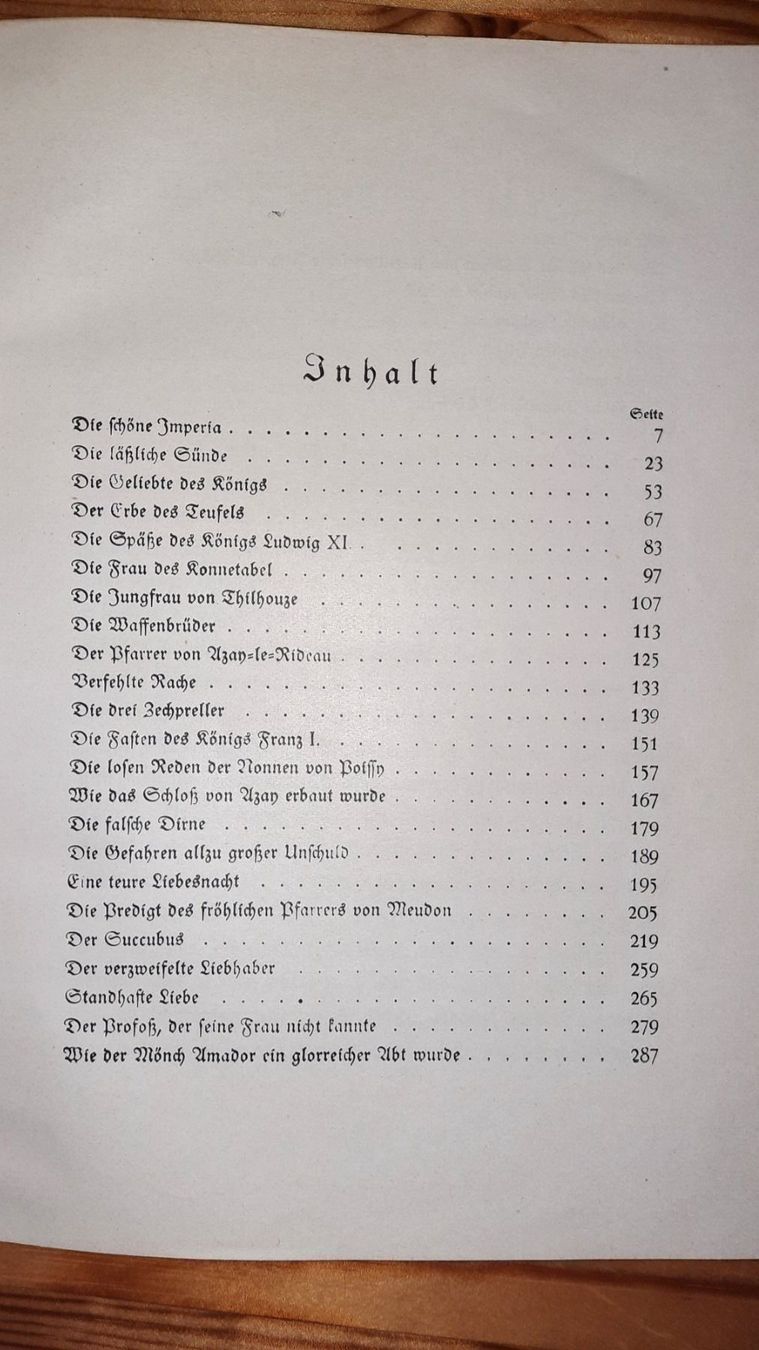 Inhalt

Seite

Die schöne Imperia 7

Die läßliche Sünde 23

Die Geliebte des Königs 53

Der Erbe des Teufels 67

Die Späße des Königs Ludwig XI. 83

Die Frau des Konnetabel 97

Die Jungfrau von Thilhouze 107

Die Waffenbrüder 113

Der Pfarrer von Azay-le-Rideau 125

Verfehlte Rache 133

Die drei Zechpreller 139

Die Fasten des Königs Franz I. 151

Die losen Reden der Nonnen von Poissy 157

Wie das Schloß von Azay erbaut wurde 167

Die falsche Dirne 179

Die Gefahren allzu großer Unschuld 189

Eine teure Liebesnacht 195

Die Predigt des fröhlichen Pfarrers von Meudon 205

Der Succubus 219

Der verzweifelte Liebhaber 259

Standhafte Liebe 265

Der Profoß, der seine Frau nicht kannte 279

Wie der Mönch Amador ein glorreicher Abt wurde 287